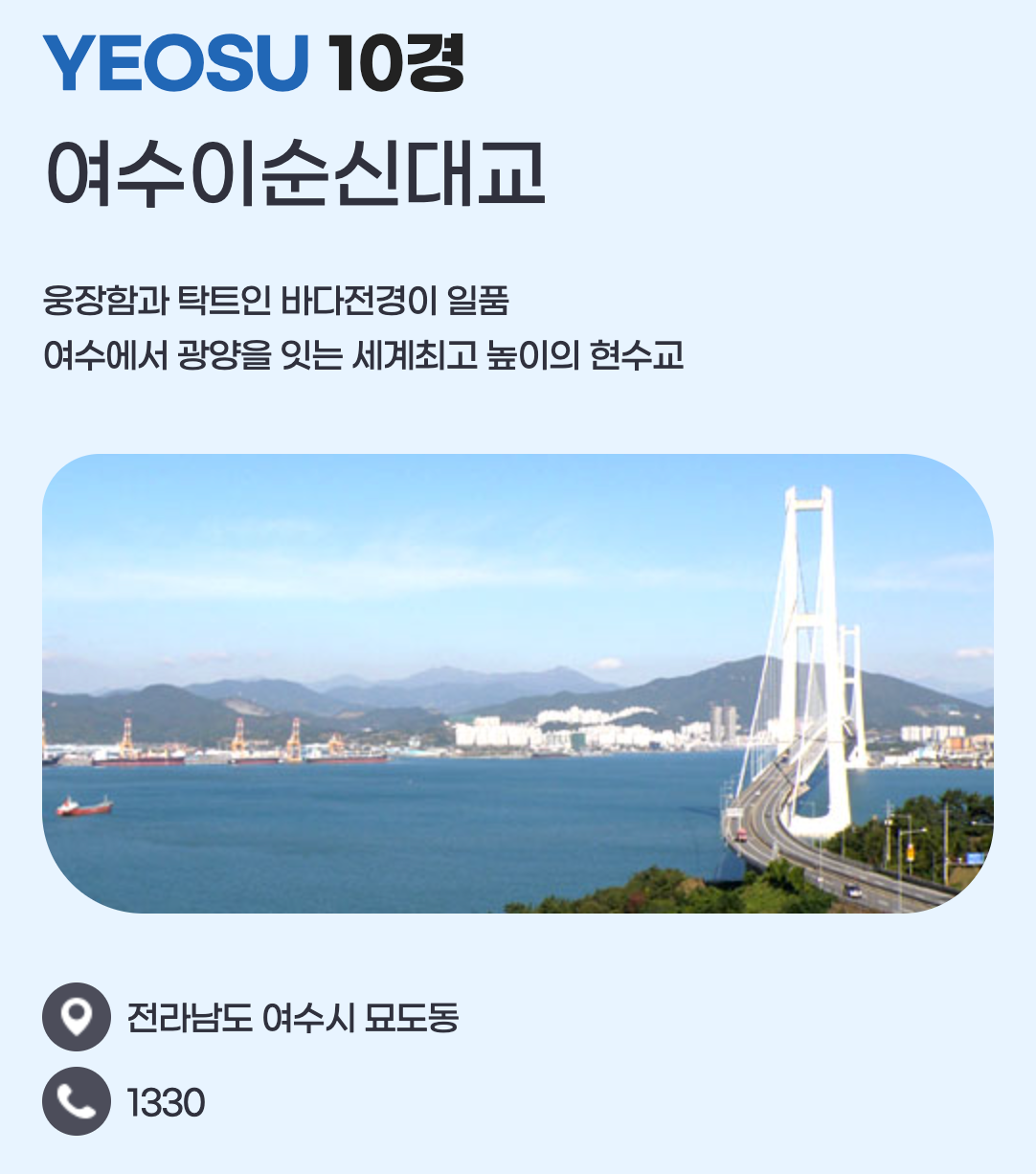 YEOSU 10경

여수이순신대교

웅장함과 탁트인 바다전경이 일품
여수에서 광양을 잇는 세계최고 높이의 현수교

전라남도 여수시 묘도동

1330